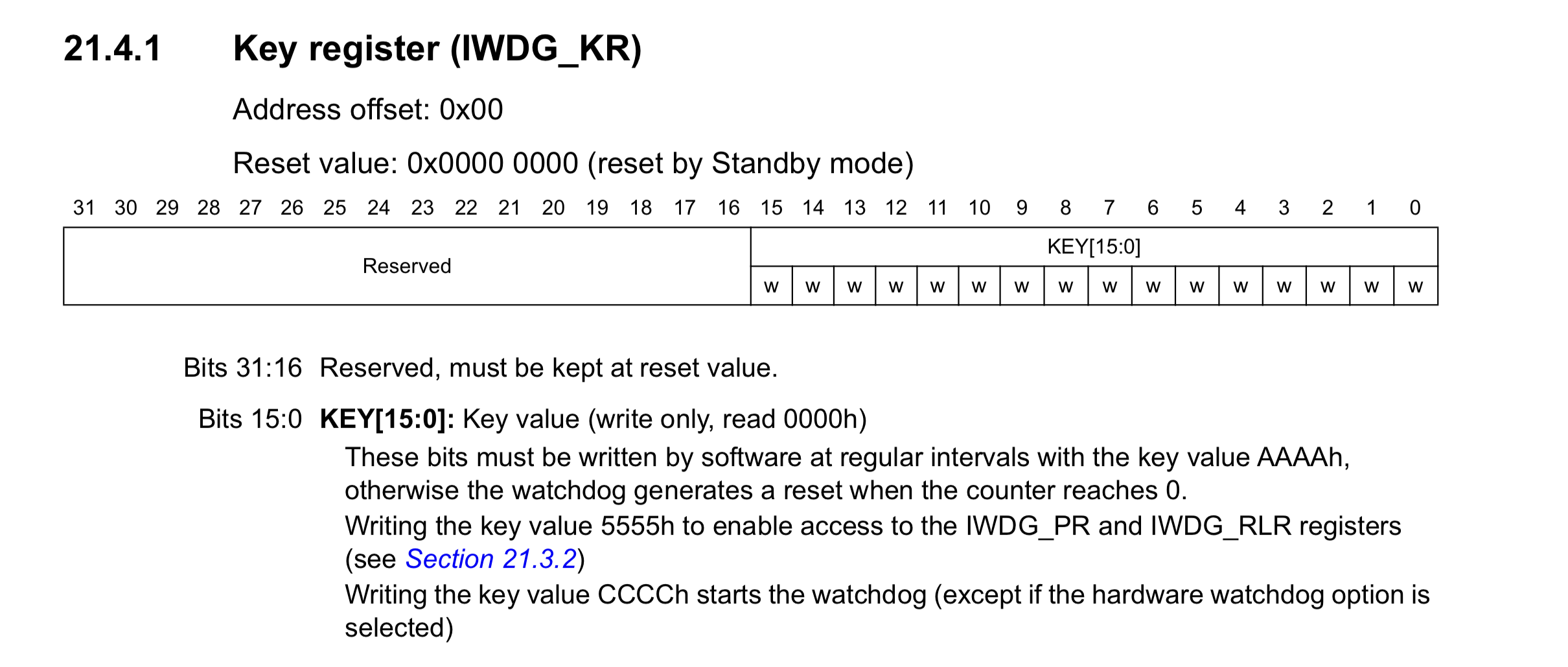 21.4.1 Key register (IWDG_KR)

Address offset: 0x00

Reset value: 0x0000 0000 (reset by Standby mode)

| 31 | 30 | 29 | 28 | 27 | 26 | 25 | 24 | 23 | 22 | 21 | 20 | 19 | 18 | 17 | 16 | 15 | 14 | 13 | 12 | 11 | 10 | 9 | 8 | 7 | 6 | 5 | 4 | 3 | 2 | 1 | 0 |
|---|---|---|---|---|---|---|---|---|---|---|---|---|---|---|---|---|---|---|---|---|---|---|---|---|---|---|---|---|---|---|---|
| Reserved | | | | | | | | | | | | | | | | KEY[15:0] | | | | | | | | | | | | | | | |
| | | | | | | | | | | | | | | | | w | w | w | w | w | w | w | w | w | w | w | w | w | w | w | w |

Bits 31:16 Reserved, must be kept at reset value.

Bits 15:0 KEY[15:0]: Key value (write only, read 0000h)

These bits must be written by software at regular intervals with the key value AAAAh, otherwise the watchdog generates a reset when the counter reaches 0.

Writing the key value 5555h to enable access to the IWDG_PR and IWDG_RLR registers (see Section 21.3.2)

Writing the key value CCCCh starts the watchdog (except if the hardware watchdog option is selected)